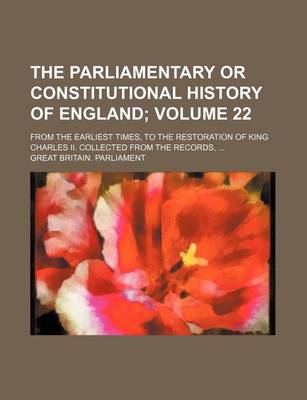 THE PARLIAMENTARY OR CONSTITUTIONAL HISTORY OF ENGLAND; VOLUME 22

FROM THE EARLIEST TIMES, TO THE RESTORATION OF KING CHARLES II. COLLECTED FROM THE RECORDS, ...

GREAT BRITAIN. PARLIAMENT